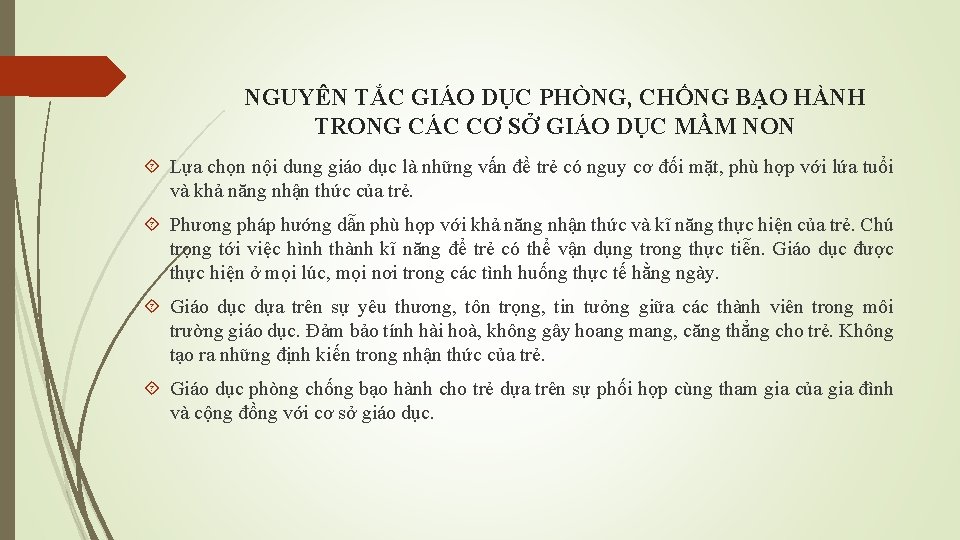 NGUYÊN TẮC GIÁO DỤC PHÒNG, CHỐNG BẠO HÀNH TRONG CÁC CƠ SỞ GIÁO DỤC MẦM NON

Lựa chọn nội dung giáo dục là những vấn đề trẻ có nguy cơ đối mặt, phù hợp với lứa tuổi và khả năng nhận thức của trẻ.

Phương pháp hướng dẫn phù hợp với khả năng nhận thức và kĩ năng thực hiện của trẻ. Chú trọng tới việc hình thành kĩ năng để trẻ có thể vận dụng trong thực tiễn. Giáo dục được thực hiện ở mọi lúc, mọi nơi trong các tình huống thực tế hằng ngày.

Giáo dục dựa trên sự yêu thương, tôn trọng, tin tưởng giữa các thành viên trong môi trường giáo dục. Đảm bảo tính hài hoà, không gây hoang mang, căng thẳng cho trẻ. Không tạo ra những định kiến trong nhận thức của trẻ.

Giáo dục phòng chống bạo hành cho trẻ dựa trên sự phối hợp cùng tham gia của gia đình và cộng đồng với cơ sở giáo dục.